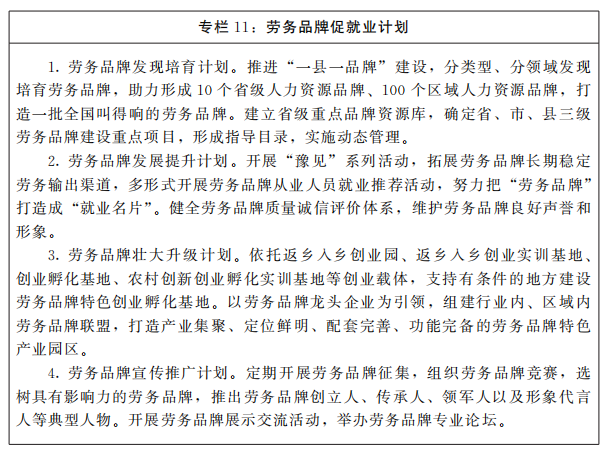 专栏 11：劳务品牌促就业计划

1. 劳务品牌发现培育计划。推进“一县一品牌”建设，分类型、分领域发现培育劳务品牌，助力形成 10 个省级人力资源品牌、100 个区域人力资源品牌，打造一批全国叫得响的劳务品牌。建立省级重点品牌资源库，确定省、市、县三级劳务品牌建设重点项目，形成指导目录，实施动态管理。

2. 劳务品牌发展提升计划。开展“豫见”系列活动，拓展劳务品牌长期稳定劳务输出渠道，多形式开展劳务品牌从业人员就业推荐活动，努力把“劳务品牌”打造成“就业名片”。健全劳务品牌质量诚信评价体系，维护劳务品牌良好声誉和形象。

3. 劳务品牌壮大升级计划。依托返乡入乡创业园、返乡入乡创业实训基地、创业孵化基地、农村创新创业孵化实训基地等创业载体，支持有条件的地方建设劳务品牌特色创业孵化基地。以劳务品牌龙头企业为引领，组建行业内、区域内劳务品牌联盟，打造产业集聚、定位鲜明、配套完善、功能完备的劳务品牌特色产业园区。

4. 劳务品牌宣传推广计划。定期开展劳务品牌征集，组织劳务品牌竞赛，选树具有影响力的劳务品牌，推出劳务品牌创立人、传承人、领军人以及形象代言人等典型人物。开展劳务品牌展示交流活动，举办劳务品牌专业论坛。